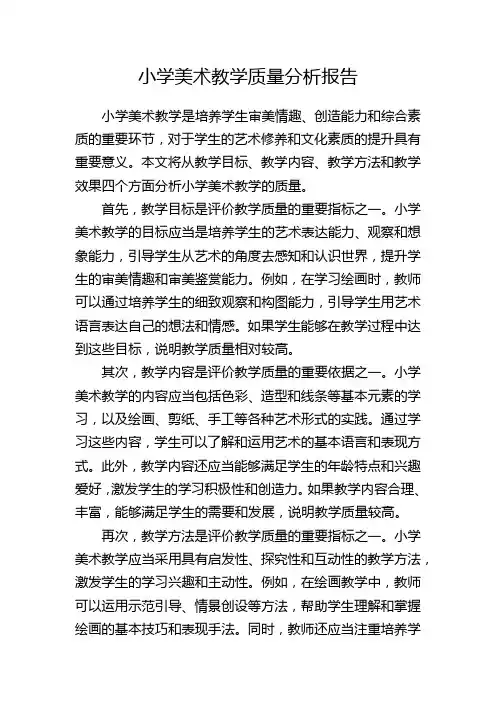 小学美术教学质量分析报告

小学美术教学是培养学生审美情趣、创造能力和综合素质的重要环节，对于学生的艺术修养和文化素质的提升具有重要意义。本文将从教学目标、教学内容、教学方法和教学效果四个方面分析小学美术教学的质量。

首先，教学目标是评价教学质量的重要指标之一。小学美术教学的目标应当是培养学生的艺术表达能力、观察和想象能力，引导学生从艺术的角度去感知和认识世界，提升学生的审美情趣和审美鉴赏能力。例如，在学习绘画时，教师可以通过培养学生的细致观察和构图能力，引导学生用艺术语言表达自己的想法和情感。如果学生能够在教学过程中达到这些目标，说明教学质量相对较高。

其次，教学内容是评价教学质量的重要依据之一。小学美术教学的内容应当包括色彩、造型和线条等基本元素的学习，以及绘画、剪纸、手工等各种艺术形式的实践。通过学习这些内容，学生可以了解和运用艺术的基本语言和表现方式。此外，教学内容还应当能够满足学生的年龄特点和兴趣爱好，激发学生的学习积极性和创造力。如果教学内容合理、丰富，能够满足学生的需要和发展，说明教学质量较高。

再次，教学方法是评价教学质量的重要指标之一。小学美术教学应当采用具有启发性、探究性和互动性的教学方法，激发学生的学习兴趣和主动性。例如，在绘画教学中，教师可以运用示范引导、情景创设等方法，帮助学生理解和掌握绘画的基本技巧和表现手法。同时，教师还应当注重培养学